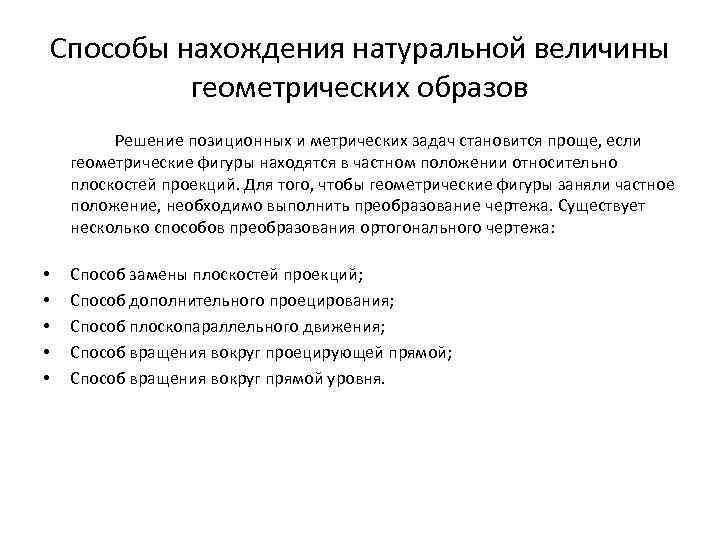 Способы нахождения натуральной величины геометрических образов

Решение позиционных и метрических задач становится проще, если геометрические фигуры находятся в частном положении относительно плоскостей проекций. Для того, чтобы геометрические фигуры заняли частное положение, необходимо выполнить преобразование чертежа. Существует несколько способов преобразования ортогонального чертежа:

• Способ замены плоскостей проекций;
• Способ дополнительного проецирования;
• Способ плоскопараллельного движения;
• Способ вращения вокруг проецирующей прямой;
• Способ вращения вокруг прямой уровня.